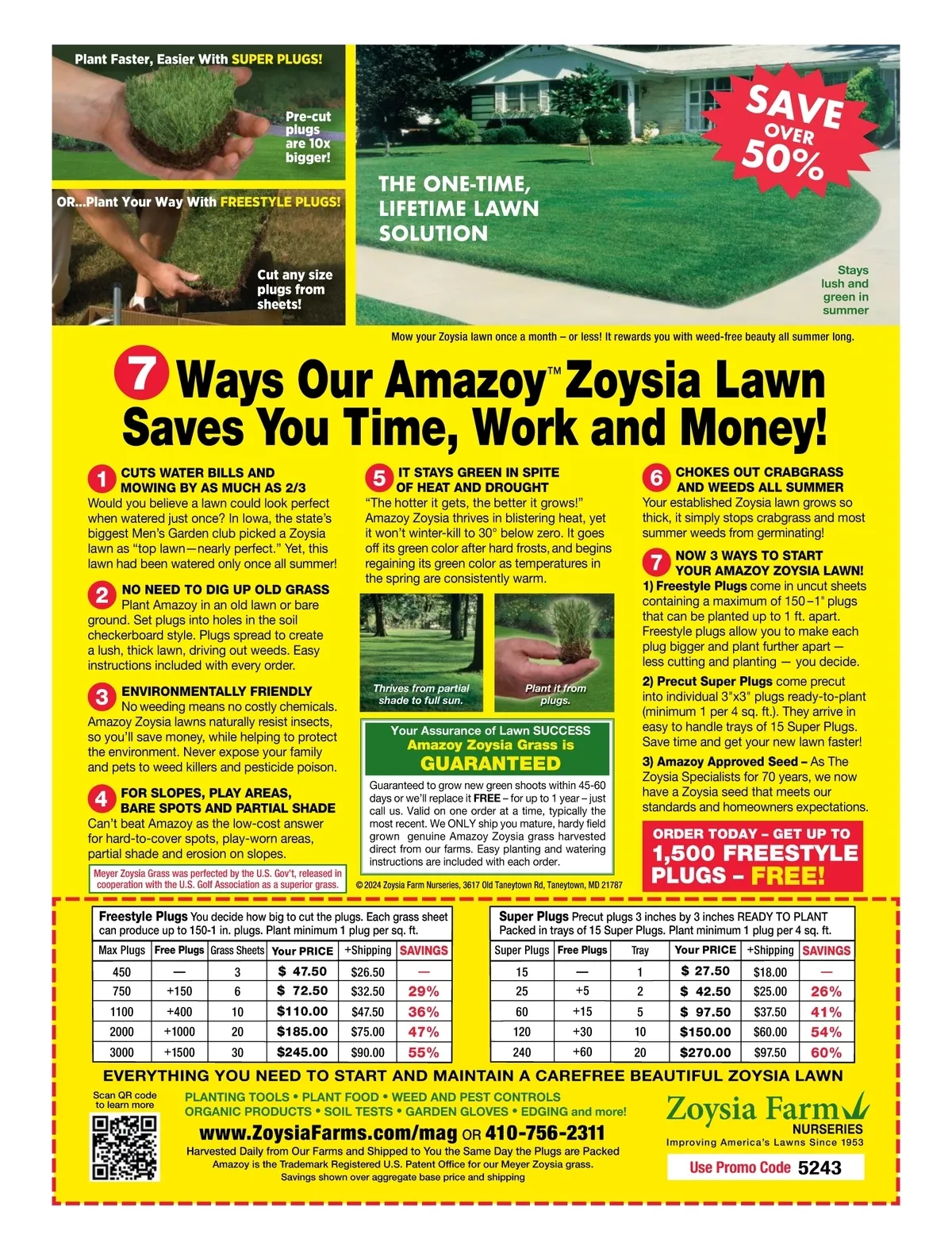 Plant Faster, Easier With SUPER PLUGS!

Pre-cut plugs are 10x bigger!

OR...Plant Your Way With FREESTYLE PLUGS!

Cut any size plugs from sheets!

THE ONE-TIME, LIFETIME LAWN SOLUTION

SAVE OVER 50%

Stays lush and green in summer

Mow your Zoysia lawn once a month – or less! It rewards you with weed-free beauty all summer long.

7 Ways Our Amazoy™ Zoysia Lawn Saves You Time, Work and Money!

1 CUTS WATER BILLS AND MOWING BY AS MUCH AS 2/3
Would you believe a lawn could look perfect when watered just once? In Iowa, the state's biggest Men's Garden club picked a Zoysia lawn as "top lawn—nearly perfect." Yet, this lawn had been watered only once all summer!

2 NO NEED TO DIG UP OLD GRASS
Plant Amazoy in an old lawn or bare ground. Set plugs into holes in the soil checkerboard style. Plugs spread to create a lush, thick lawn, driving out weeds. Easy instructions included with every order.

3 ENVIRONMENTALLY FRIENDLY
No weeding means no costly chemicals. Amazoy Zoysia lawns naturally resist insects, so you'll save money, while helping to protect the environment. Never expose your family and pets to weed killers and pesticide poison.

4 FOR SLOPES, PLAY AREAS, BARE SPOTS AND PARTIAL SHADE
Can't beat Amazoy as the low-cost answer for hard-to-cover spots, play-worn areas, partial shade and erosion on slopes.

Meyer Zoysia Grass was perfected by the U.S. Gov't, released in cooperation with the U.S. Golf Association as a superior grass.

5 IT STAYS GREEN IN SPITE OF HEAT AND DROUGHT
"The hotter it gets, the better it grows!" Amazoy Zoysia thrives in blistering heat, yet it won't winter-kill to 30° below zero. It goes off its green color after hard frosts, and begins regaining its green color as temperatures in the spring are consistently warm.

Thrives from partial shade to full sun.

Plant it from plugs.

Your Assurance of Lawn SUCCESS
Amazoy Zoysia Grass is
GUARANTEED
Guaranteed to grow new green shoots within 45-60 days or we'll replace it FREE – for up to 1 year – just call us. Valid on one order at a time, typically the most recent. We ONLY ship you mature, hardy field grown genuine Amazoy Zoysia grass harvested direct from our farms. Easy planting and watering instructions are included with each order.

© 2024 Zoysia Farm Nurseries, 3617 Old Taneytown Rd, Taneytown, MD 21787

6 CHOKES OUT CRABGRASS AND WEEDS ALL SUMMER
Your established Zoysia lawn grows so thick, it simply stops crabgrass and most summer weeds from germinating!

7 NOW 3 WAYS TO START YOUR AMAZOY ZOYSIA LAWN!
1) Freestyle Plugs come in uncut sheets containing a maximum of 150–1" plugs that can be planted up to 1 ft. apart. Freestyle plugs allow you to make each plug bigger and plant further apart — less cutting and planting — you decide.
2) Precut Super Plugs come precut into individual 3"x3" plugs ready-to-plant (minimum 1 per 4 sq. ft.). They arrive in easy to handle trays of 15 Super Plugs. Save time and get your new lawn faster!
3) Amazoy Approved Seed – As The Zoysia Specialists for 70 years, we now have a Zoysia seed that meets our standards and homeowners expectations.

ORDER TODAY – GET UP TO 1,500 FREESTYLE PLUGS – FREE!

Freestyle Plugs You decide how big to cut the plugs. Each grass sheet can produce up to 150-1 in. plugs. Plant minimum 1 plug per sq. ft.

| Max Plugs | Free Plugs | Grass Sheets | Your PRICE | +Shipping | SAVINGS |
|---|---|---|---|---|---|
| 450 | — | 3 | $ 47.50 | $26.50 | — |
| 750 | +150 | 6 | $ 72.50 | $32.50 | 29% |
| 1100 | +400 | 10 | $110.00 | $47.50 | 36% |
| 2000 | +1000 | 20 | $185.00 | $75.00 | 47% |
| 3000 | +1500 | 30 | $245.00 | $90.00 | 55% |

Super Plugs Precut plugs 3 inches by 3 inches READY TO PLANT Packed in trays of 15 Super Plugs. Plant minimum 1 plug per 4 sq. ft.

| Super Plugs | Free Plugs | Tray | Your PRICE | +Shipping | SAVINGS |
|---|---|---|---|---|---|
| 15 | — | 1 | $ 27.50 | $18.00 | — |
| 25 | +5 | 2 | $ 42.50 | $25.00 | 26% |
| 60 | +15 | 5 | $ 97.50 | $37.50 | 41% |
| 120 | +30 | 10 | $150.00 | $60.00 | 54% |
| 240 | +60 | 20 | $270.00 | $97.50 | 60% |

EVERYTHING YOU NEED TO START AND MAINTAIN A CAREFREE BEAUTIFUL ZOYSIA LAWN

Scan QR code to learn more

PLANTING TOOLS • PLANT FOOD • WEED AND PEST CONTROLS
ORGANIC PRODUCTS • SOIL TESTS • GARDEN GLOVES • EDGING and more!

www.ZoysiaFarms.com/mag OR 410-756-2311
Harvested Daily from Our Farms and Shipped to You the Same Day the Plugs are Packed
Amazoy is the Trademark Registered U.S. Patent Office for our Meyer Zoysia grass.
Savings shown over aggregate base price and shipping

Zoysia Farm NURSERIES
Improving America's Lawns Since 1953

Use Promo Code 5243